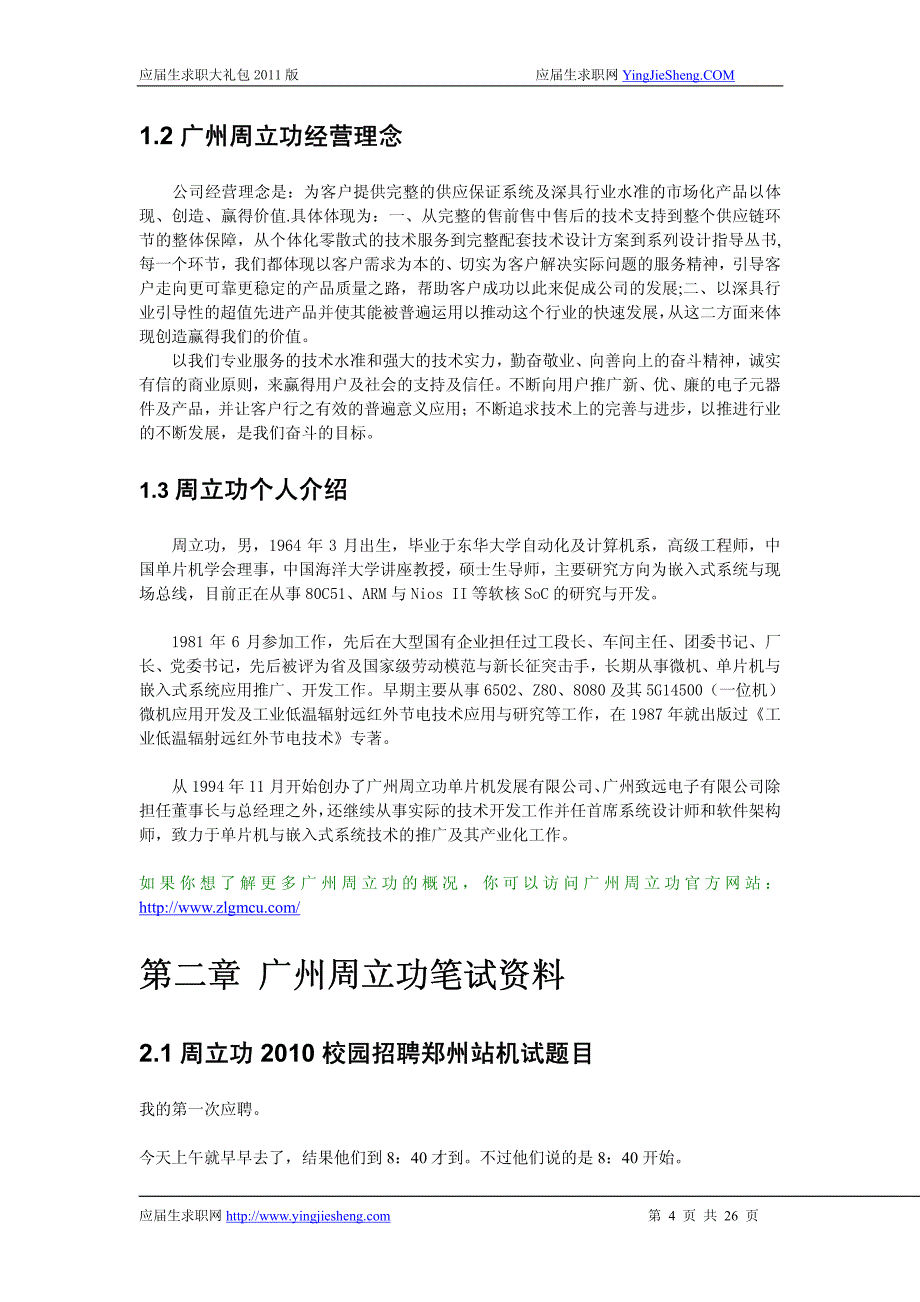 应届生求职大礼包 2011 版　　　　应届生求职网 YingJieSheng.COM

1.2 广州周立功经营理念

公司经营理念是：为客户提供完整的供应保证系统及深具行业水准的市场化产品以体现、创造、赢得价值.具体体现为：一、从完整的售前售中售后的技术支持到整个供应链环节的整体保障，从个体化零散式的技术服务到完整配套技术设计方案到系列设计指导丛书,每一个环节，我们都体现以客户需求为本的、切实为客户解决实际问题的服务精神，引导客户走向更可靠更稳定的产品质量之路，帮助客户成功以此来促成公司的发展;二、以深具行业引导性的超值先进产品并使其能被普遍运用以推动这个行业的快速发展，从这二方面来体现创造赢得我们的价值。

以我们专业服务的技术水准和强大的技术实力，勤奋敬业、向善向上的奋斗精神，诚实有信的商业原则，来赢得用户及社会的支持及信任。不断向用户推广新、优、廉的电子元器件及产品，并让客户行之有效的普遍意义应用；不断追求技术上的完善与进步，以推进行业的不断发展，是我们奋斗的目标。

1.3 周立功个人介绍

周立功，男，1964 年 3 月出生，毕业于东华大学自动化及计算机系，高级工程师，中国单片机学会理事，中国海洋大学讲座教授，硕士生导师，主要研究方向为嵌入式系统与现场总线，目前正在从事 80C51、ARM 与 Nios II 等软核 SoC 的研究与开发。

1981 年 6 月参加工作，先后在大型国有企业担任过工段长、车间主任、团委书记、厂长、党委书记，先后被评为省及国家级劳动模范与新长征突击手，长期从事微机、单片机与嵌入式系统应用推广、开发工作。早期主要从事 6502、Z80、8080 及其 5G14500（一位机）微机应用开发及工业低温辐射远红外节电技术应用与研究等工作，在 1987 年就出版过《工业低温辐射远红外节电技术》专著。

从 1994 年 11 月开始创办了广州周立功单片机发展有限公司、广州致远电子有限公司除担任董事长与总经理之外，还继续从事实际的技术开发工作并任首席系统设计师和软件架构师，致力于单片机与嵌入式系统技术的推广及其产业化工作。

如果你想了解更多广州周立功的概况，你可以访问广州周立功官方网站：http://www.zlgmcu.com/

第二章 广州周立功笔试资料

2.1 周立功 2010 校园招聘郑州站机试题目

我的第一次应聘。

今天上午就早早去了，结果他们到 8：40 才到。不过他们说的是 8：40 开始。

应届生求职网 http://www.yingjiesheng.com　　　　第 4 页 共 26 页